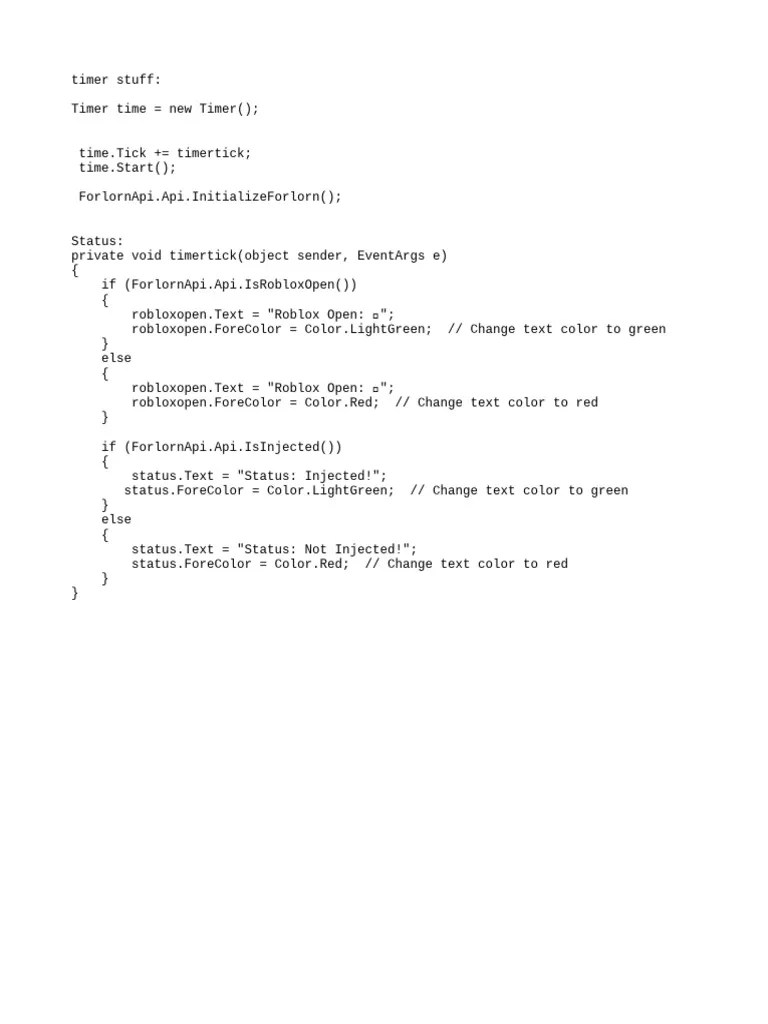 timer stuff:

Timer time = new Timer();

time.Tick += timertick;
time.Start();

ForlornApi.Api.InitializeForlorn();

Status:
private void timertick(object sender, EventArgs e)
{
    if (ForlornApi.Api.IsRobloxOpen())
    {
        robloxopen.Text = "Roblox Open: ▫";
        robloxopen.ForeColor = Color.LightGreen;  // Change text color to green
    }
    else
    {
        robloxopen.Text = "Roblox Open: ▫";
        robloxopen.ForeColor = Color.Red;  // Change text color to red
    }

    if (ForlornApi.Api.IsInjected())
    {
        status.Text = "Status: Injected!";
       status.ForeColor = Color.LightGreen;  // Change text color to green
    }
    else
    {
        status.Text = "Status: Not Injected!";
        status.ForeColor = Color.Red;  // Change text color to red
    }
}